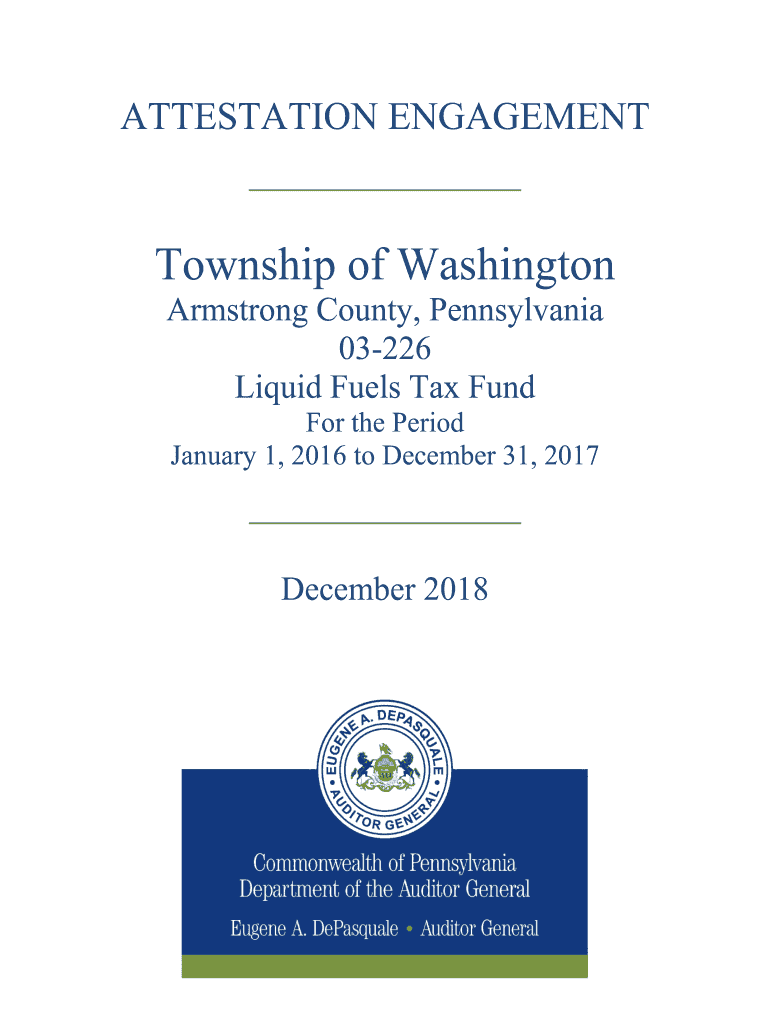 ATTESTATION ENGAGEMENT

Township of Washington
Armstrong County, Pennsylvania
03-226
Liquid Fuels Tax Fund
For the Period
January 1, 2016 to December 31, 2017

December 2018

EUGENE A. DEPASQUALE • AUDITOR GENERAL •

Commonwealth of Pennsylvania
Department of the Auditor General
Eugene A. DePasquale • Auditor General